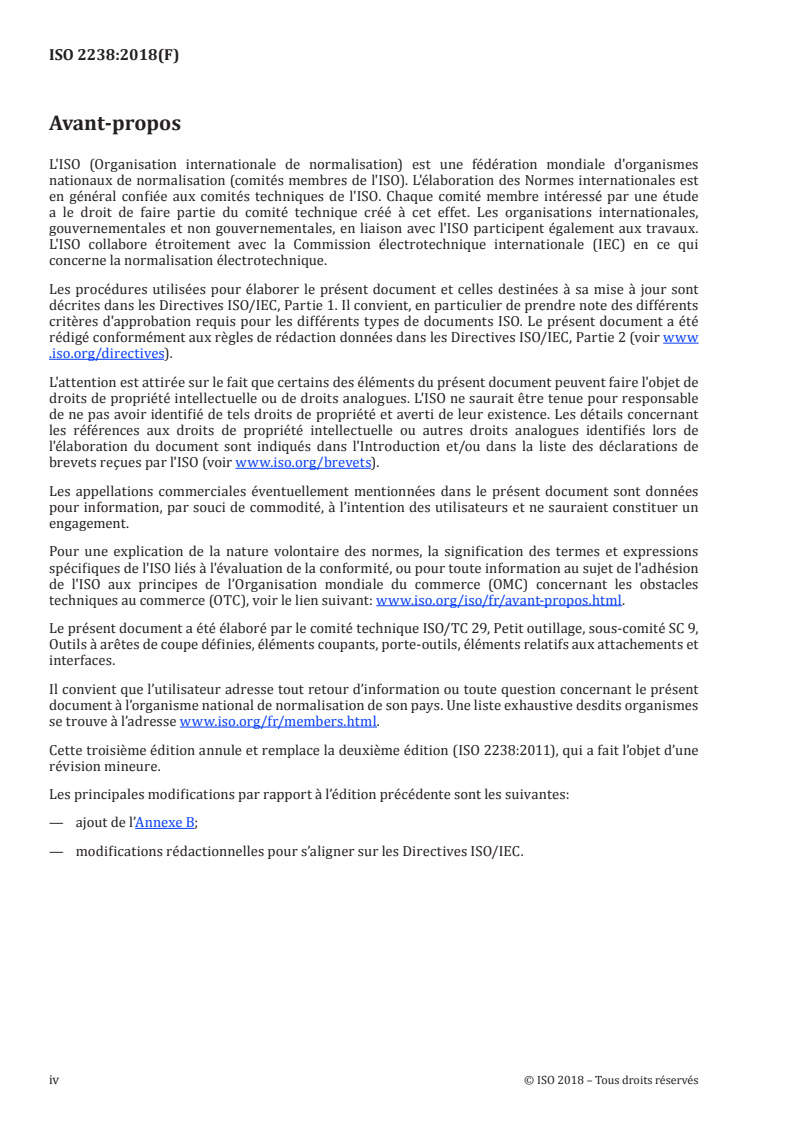 ISO 2238:2018(F)

Avant-propos

L'ISO (Organisation internationale de normalisation) est une fédération mondiale d'organismes nationaux de normalisation (comités membres de l'ISO). L'élaboration des Normes internationales est en général confiée aux comités techniques de l'ISO. Chaque comité membre intéressé par une étude a le droit de faire partie du comité technique créé à cet effet. Les organisations internationales, gouvernementales et non gouvernementales, en liaison avec l'ISO participent également aux travaux. L'ISO collabore étroitement avec la Commission électrotechnique internationale (IEC) en ce qui concerne la normalisation électrotechnique.

Les procédures utilisées pour élaborer le présent document et celles destinées à sa mise à jour sont décrites dans les Directives ISO/IEC, Partie 1. Il convient, en particulier de prendre note des différents critères d'approbation requis pour les différents types de documents ISO. Le présent document a été rédigé conformément aux règles de rédaction données dans les Directives ISO/IEC, Partie 2 (voir www.iso.org/directives).

L'attention est attirée sur le fait que certains des éléments du présent document peuvent faire l'objet de droits de propriété intellectuelle ou de droits analogues. L'ISO ne saurait être tenue pour responsable de ne pas avoir identifié de tels droits de propriété et averti de leur existence. Les détails concernant les références aux droits de propriété intellectuelle ou autres droits analogues identifiés lors de l'élaboration du document sont indiqués dans l'Introduction et/ou dans la liste des déclarations de brevets reçues par l'ISO (voir www.iso.org/brevets).

Les appellations commerciales éventuellement mentionnées dans le présent document sont données pour information, par souci de commodité, à l'intention des utilisateurs et ne sauraient constituer un engagement.

Pour une explication de la nature volontaire des normes, la signification des termes et expressions spécifiques de l'ISO liés à l'évaluation de la conformité, ou pour toute information au sujet de l'adhésion de l'ISO aux principes de l'Organisation mondiale du commerce (OMC) concernant les obstacles techniques au commerce (OTC), voir le lien suivant: www.iso.org/iso/fr/avant-propos.html.

Le présent document a été élaboré par le comité technique ISO/TC 29, Petit outillage, sous-comité SC 9, Outils à arêtes de coupe définies, éléments coupants, porte-outils, éléments relatifs aux attachements et interfaces.

Il convient que l'utilisateur adresse tout retour d'information ou toute question concernant le présent document à l'organisme national de normalisation de son pays. Une liste exhaustive desdits organismes se trouve à l'adresse www.iso.org/fr/members.html.

Cette troisième édition annule et remplace la deuxième édition (ISO 2238:2011), qui a fait l'objet d'une révision mineure.

Les principales modifications par rapport à l'édition précédente sont les suivantes:

— ajout de l'Annexe B;

— modifications rédactionnelles pour s'aligner sur les Directives ISO/IEC.

iv © ISO 2018 – Tous droits réservés